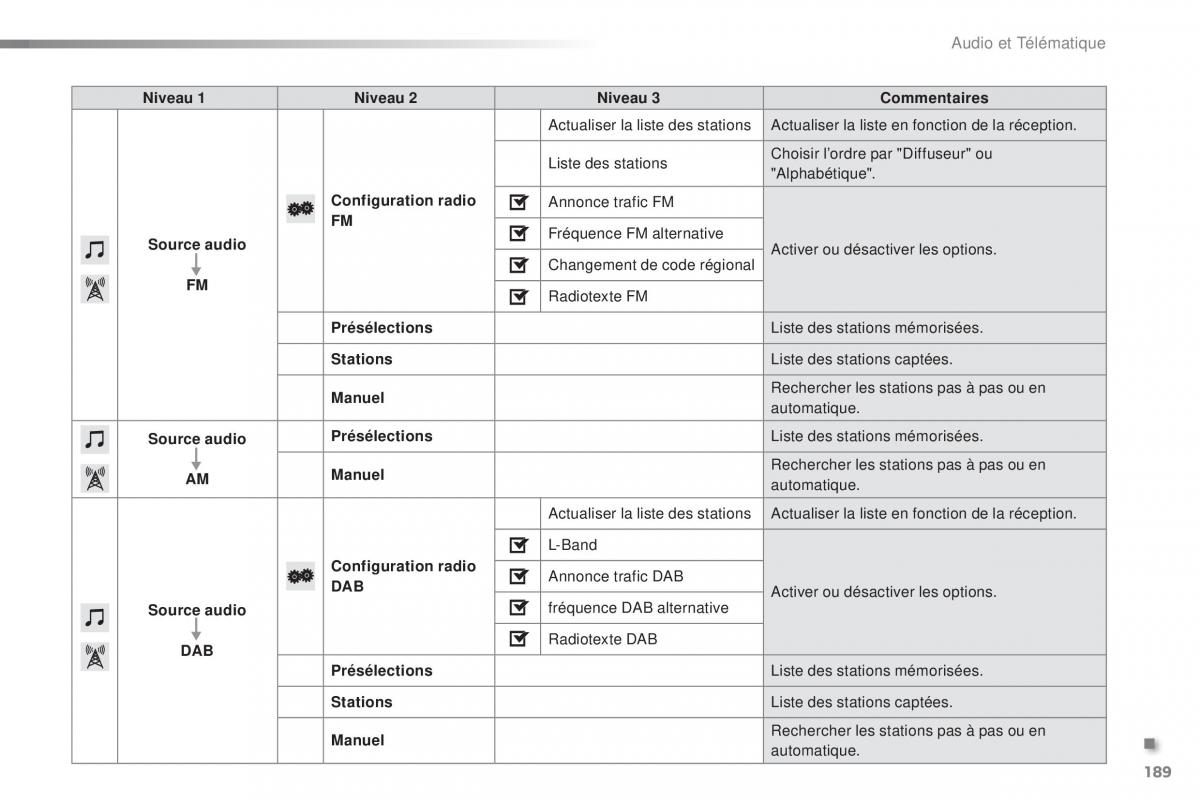 Audio et Télématique

| Niveau 1 | Niveau 2 | Niveau 3 | Commentaires |
|---|---|---|---|
| Source audio FM | Configuration radio FM | Actualiser la liste des stations | Actualiser la liste en fonction de la réception. |
| | | Liste des stations | Choisir l'ordre par "Diffuseur" ou "Alphabétique". |
| | | Annonce trafic FM | Activer ou désactiver les options. |
| | | Fréquence FM alternative | |
| | | Changement de code régional | |
| | | Radiotexte FM | |
| | Présélections | | Liste des stations mémorisées. |
| | Stations | | Liste des stations captées. |
| | Manuel | | Rechercher les stations pas à pas ou en automatique. |
| Source audio AM | Présélections | | Liste des stations mémorisées. |
| | Manuel | | Rechercher les stations pas à pas ou en automatique. |
| Source audio DAB | Configuration radio DAB | Actualiser la liste des stations | Actualiser la liste en fonction de la réception. |
| | | L-Band | Activer ou désactiver les options. |
| | | Annonce trafic DAB | |
| | | fréquence DAB alternative | |
| | | Radiotexte DAB | |
| | Présélections | | Liste des stations mémorisées. |
| | Stations | | Liste des stations captées. |
| | Manuel | | Rechercher les stations pas à pas ou en automatique. |

189